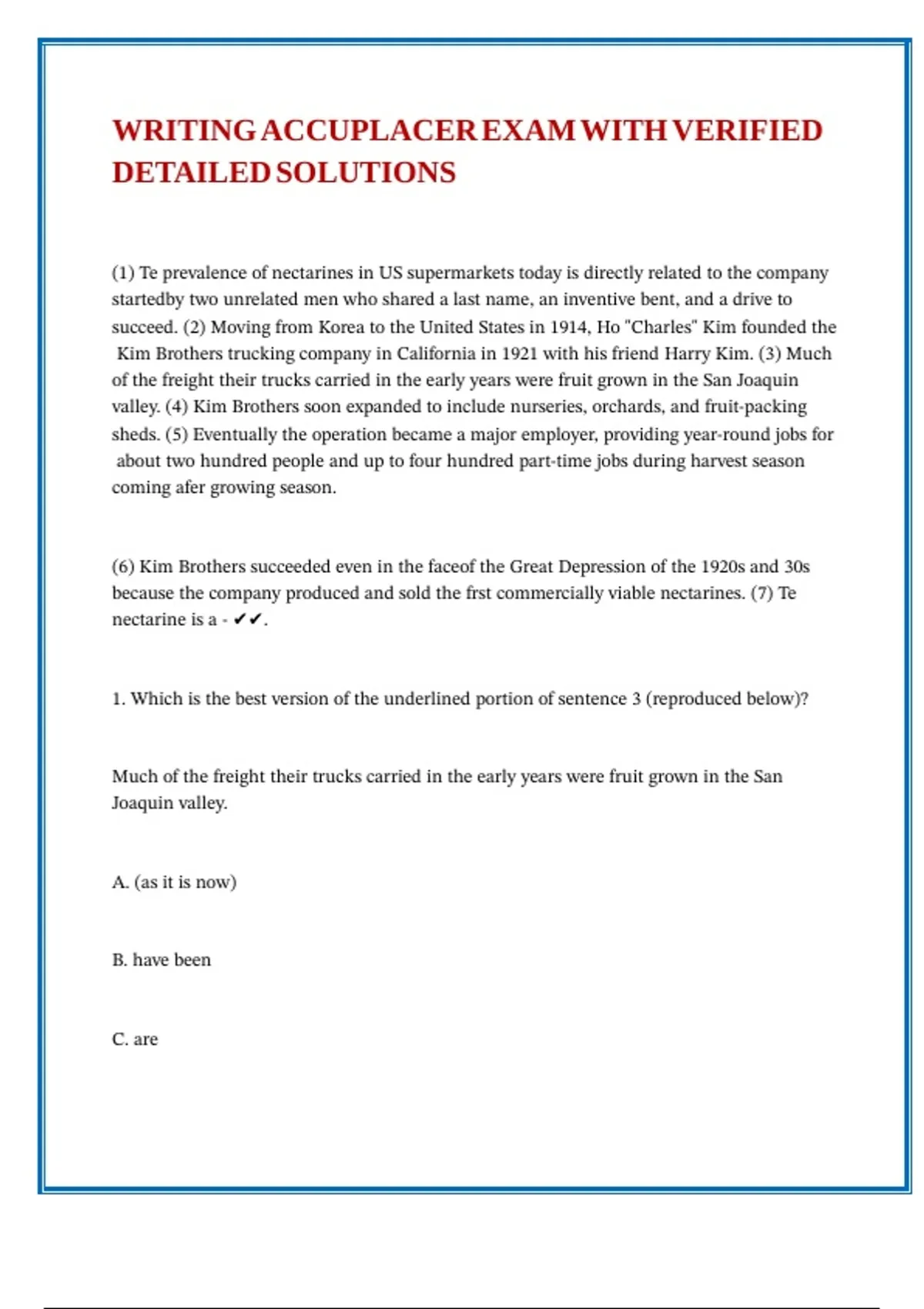 WRITING ACCUPLACER EXAM WITH VERIFIED DETAILED SOLUTIONS

(1) Te prevalence of nectarines in US supermarkets today is directly related to the company startedby two unrelated men who shared a last name, an inventive bent, and a drive to succeed. (2) Moving from Korea to the United States in 1914, Ho "Charles" Kim founded the Kim Brothers trucking company in California in 1921 with his friend Harry Kim. (3) Much of the freight their trucks carried in the early years were fruit grown in the San Joaquin valley. (4) Kim Brothers soon expanded to include nurseries, orchards, and fruit-packing sheds. (5) Eventually the operation became a major employer, providing year-round jobs for about two hundred people and up to four hundred part-time jobs during harvest season coming afer growing season.

(6) Kim Brothers succeeded even in the faceof the Great Depression of the 1920s and 30s because the company produced and sold the frst commercially viable nectarines. (7) Te nectarine is a - ✔✔.

1. Which is the best version of the underlined portion of sentence 3 (reproduced below)?

Much of the freight their trucks carried in the early years were fruit grown in the San Joaquin valley.

A. (as it is now)

B. have been

C. are